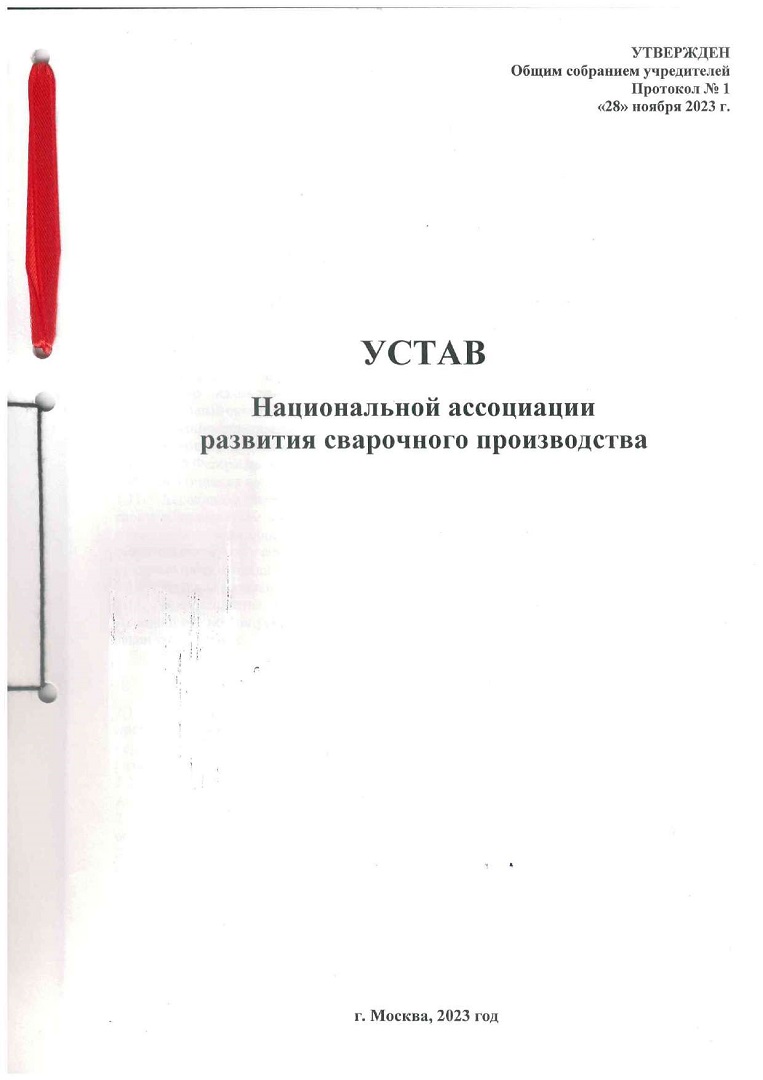 УТВЕРЖДЕН
Общим собранием учредителей
Протокол № 1
«28» ноября 2023 г.

УСТАВ

Национальной ассоциации развития сварочного производства

г. Москва, 2023 год